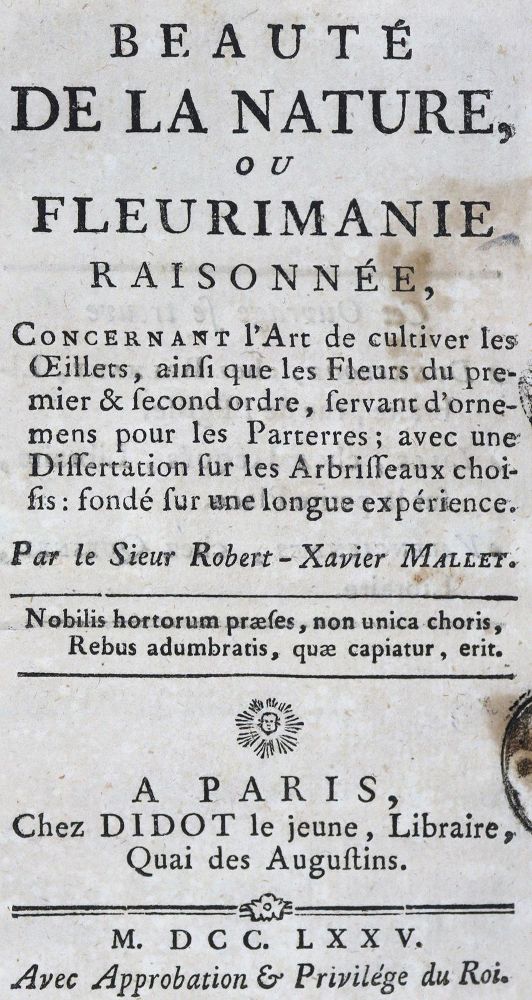 BEAUTÉ
DE LA NATURE,
OU
FLEURIMANIE
RAISONNÉE,

CONCERNANT l'Art de cultiver les Œillets, ainſi que les Fleurs du premier & ſecond ordre, ſervant d'ornemens pour les Parterres; avec une Diſſertation ſur les Arbriſſeaux choiſis: fondé ſur une longue expérience.

Par le Sieur Robert-Xavier MALLET.

Nobilis hortorum præſes, non unica choris,
Rebus adumbratis, quæ capiatur, erit.

A PARIS,
Chez DIDOT le jeune, Libraire,
Quai des Auguſtins.

M. DCC. LXXV.
Avec Approbation & Privilége du Roi.